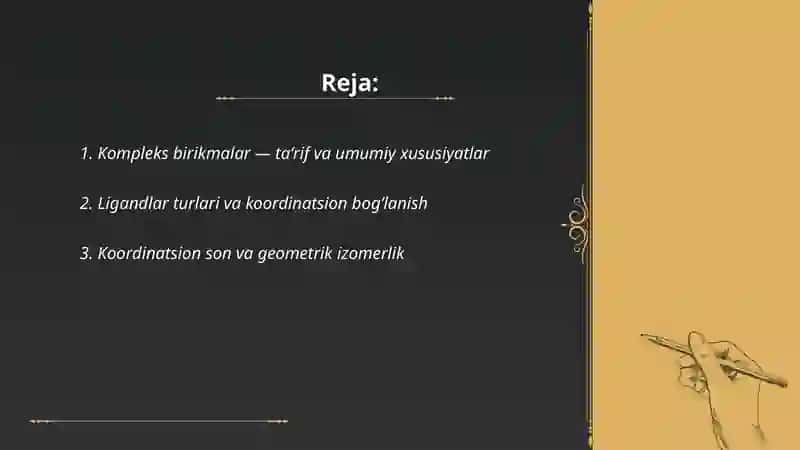 Reja:

1. Kompleks birikmalar — ta'rif va umumiy xususiyatlar

2. Ligandlar turlari va koordinatsion bog'lanish

3. Koordinatsion son va geometrik izomerlik